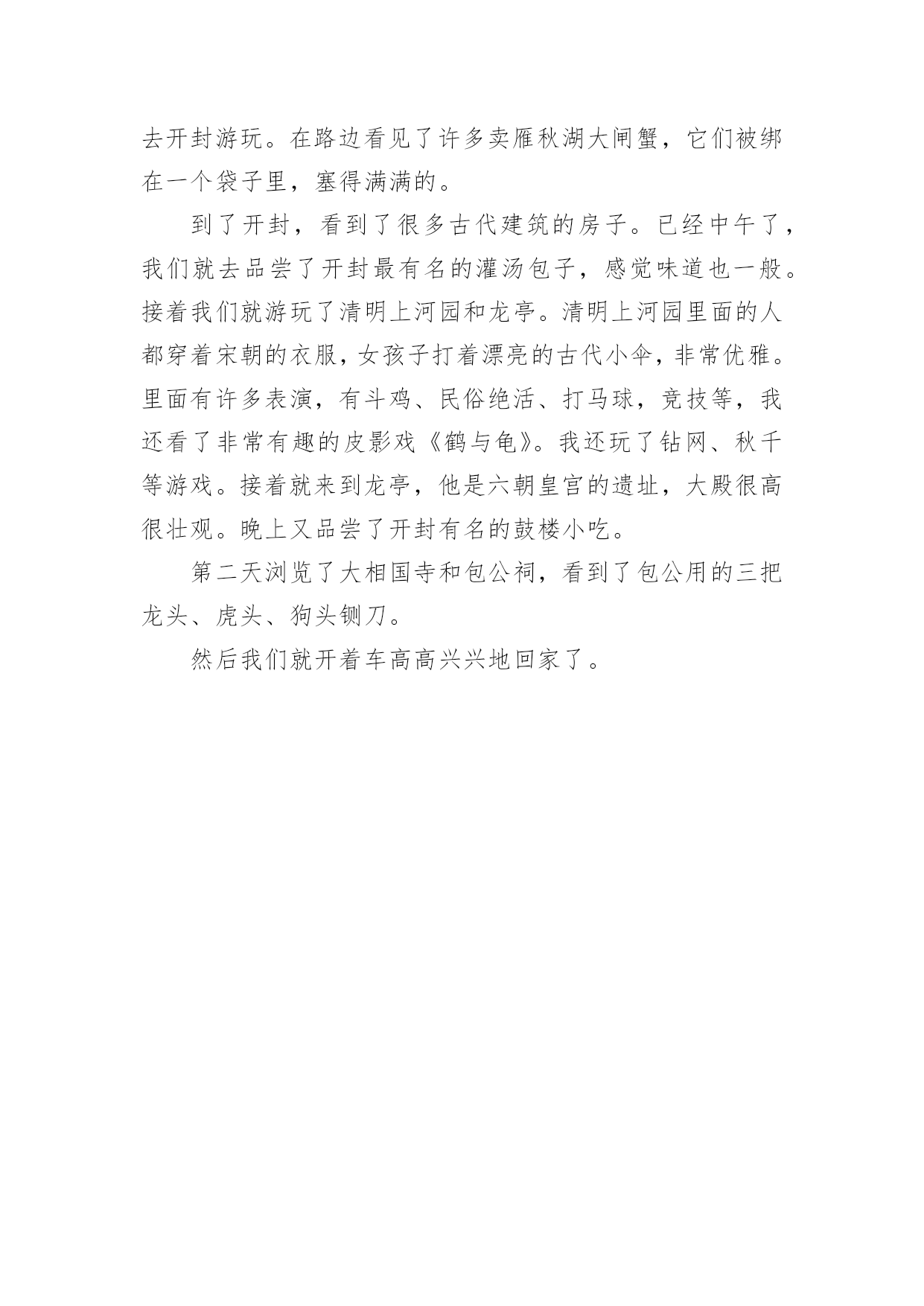 去开封游玩。在路边看见了许多卖雁秋湖大闸蟹，它们被绑在一个袋子里，塞得满满的。

到了开封，看到了很多古代建筑的房子。已经中午了，我们就去品尝了开封最有名的灌汤包子，感觉味道也一般。接着我们就游玩了清明上河园和龙亭。清明上河园里面的人都穿着宋朝的衣服，女孩子打着漂亮的古代小伞，非常优雅。里面有许多表演，有斗鸡、民俗绝活、打马球，竞技等，我还看了非常有趣的皮影戏《鹤与龟》。我还玩了钻网、秋千等游戏。接着就来到龙亭，他是六朝皇宫的遗址，大殿很高很壮观。晚上又品尝了开封有名的鼓楼小吃。

第二天浏览了大相国寺和包公祠，看到了包公用的三把龙头、虎头、狗头铡刀。

然后我们就开着车高高兴兴地回家了。